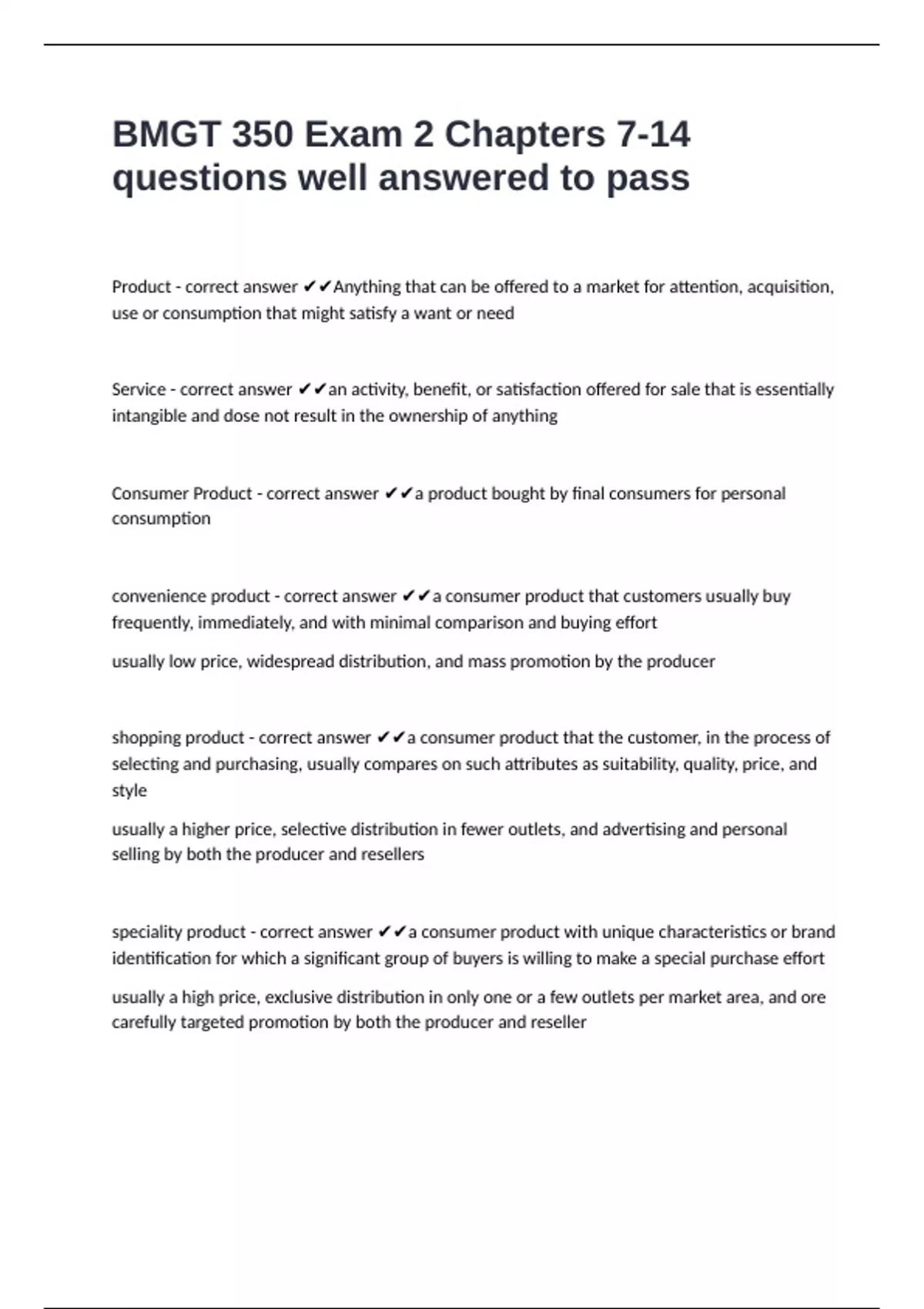 BMGT 350 Exam 2 Chapters 7-14 questions well answered to pass

Product - correct answer ✔✔Anything that can be offered to a market for attention, acquisition, use or consumption that might satisfy a want or need

Service - correct answer ✔✔an activity, benefit, or satisfaction offered for sale that is essentially intangible and dose not result in the ownership of anything

Consumer Product - correct answer ✔✔a product bought by final consumers for personal consumption

convenience product - correct answer ✔✔a consumer product that customers usually buy frequently, immediately, and with minimal comparison and buying effort

usually low price, widespread distribution, and mass promotion by the producer

shopping product - correct answer ✔✔a consumer product that the customer, in the process of selecting and purchasing, usually compares on such attributes as suitability, quality, price, and style

usually a higher price, selective distribution in fewer outlets, and advertising and personal selling by both the producer and resellers

speciality product - correct answer ✔✔a consumer product with unique characteristics or brand identification for which a significant group of buyers is willing to make a special purchase effort

usually a high price, exclusive distribution in only one or a few outlets per market area, and ore carefully targeted promotion by both the producer and reseller